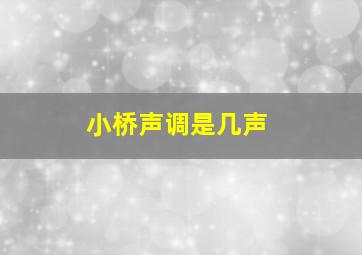 小桥声调是几声